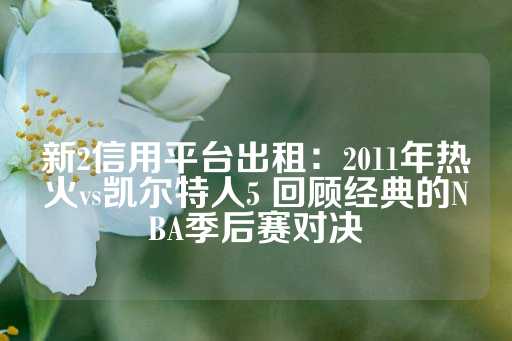 新2信用平台出租：2011年热火vs凯尔特人5 回顾经典的NBA季后赛对决